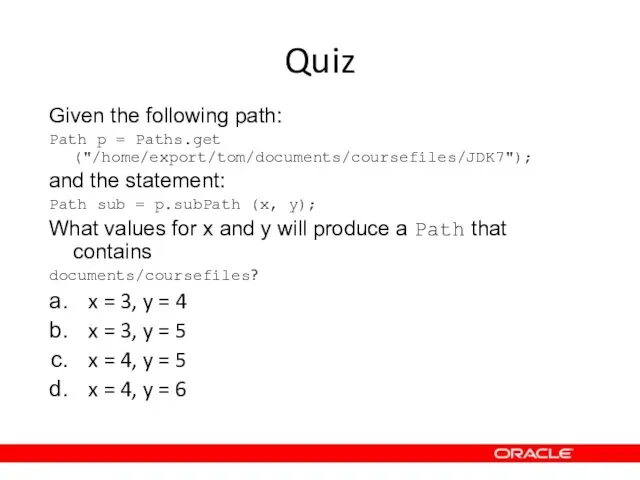 Quiz

Given the following path:

Path p = Paths.get ("/home/export/tom/documents/coursefiles/JDK7");

and the statement:

Path sub = p.subPath (x, y);

What values for x and y will produce a Path that contains documents/coursefiles?

a. x = 3, y = 4
b. x = 3, y = 5
c. x = 4, y = 5
d. x = 4, y = 6

ORACLE